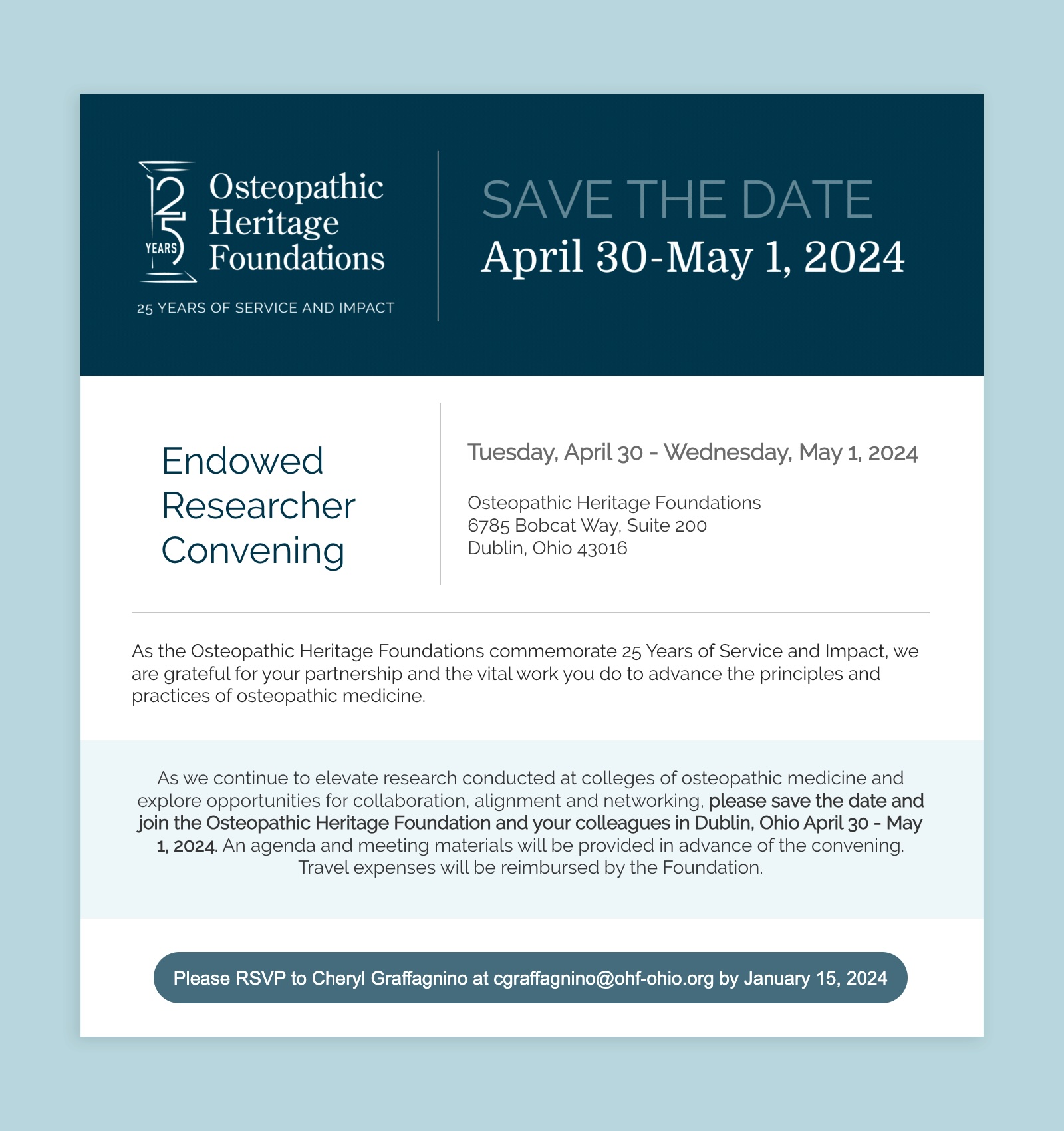 25 YEARS
Osteopathic Heritage Foundations
25 YEARS OF SERVICE AND IMPACT

SAVE THE DATE
April 30-May 1, 2024

Endowed Researcher Convening

Tuesday, April 30 - Wednesday, May 1, 2024

Osteopathic Heritage Foundations
6785 Bobcat Way, Suite 200
Dublin, Ohio 43016

As the Osteopathic Heritage Foundations commemorate 25 Years of Service and Impact, we are grateful for your partnership and the vital work you do to advance the principles and practices of osteopathic medicine.

As we continue to elevate research conducted at colleges of osteopathic medicine and explore opportunities for collaboration, alignment and networking, please save the date and join the Osteopathic Heritage Foundation and your colleagues in Dublin, Ohio April 30 - May 1, 2024. An agenda and meeting materials will be provided in advance of the convening. Travel expenses will be reimbursed by the Foundation.

Please RSVP to Cheryl Graffagnino at cgraffagnino@ohf-ohio.org by January 15, 2024